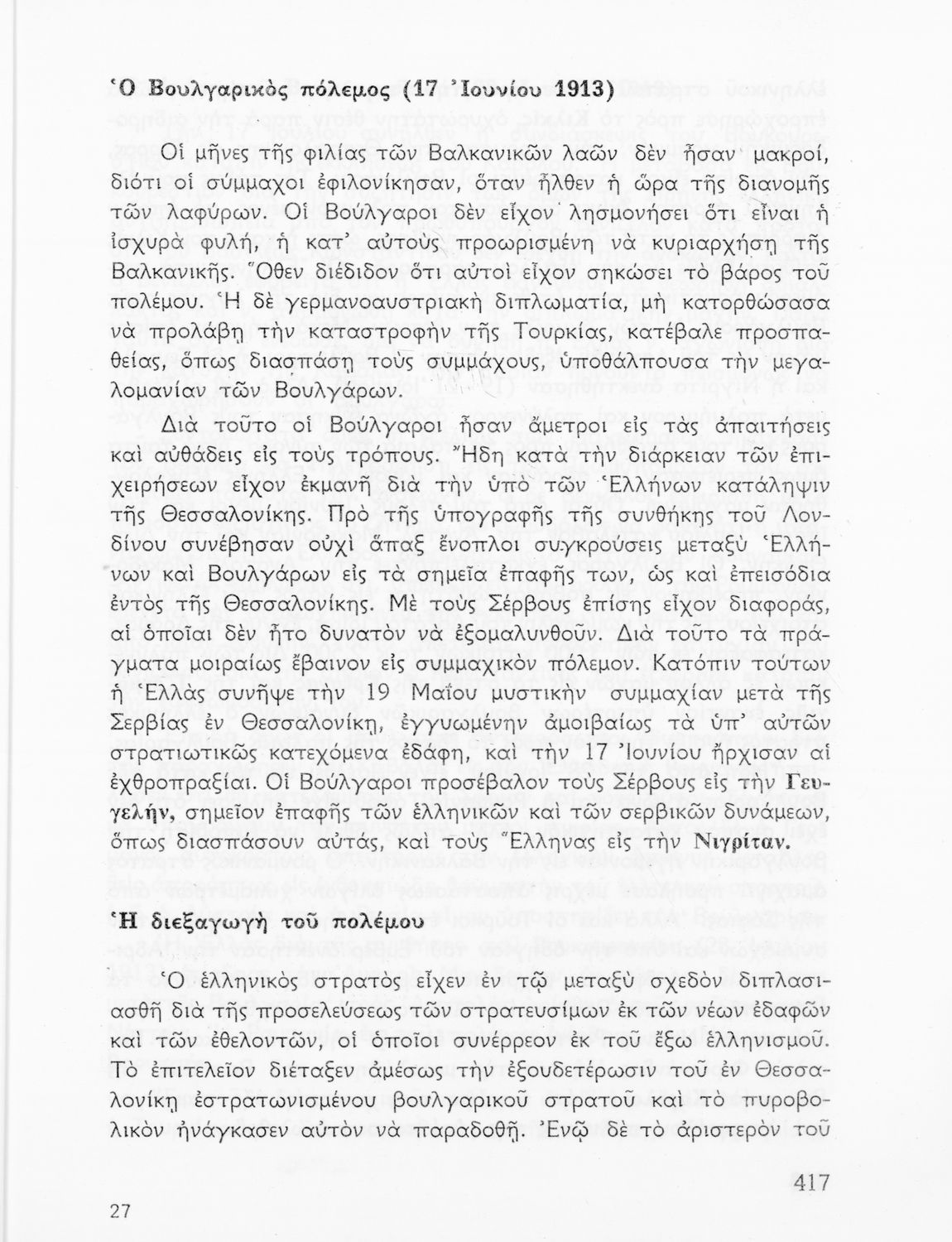 Ὁ Βουλγαρικὸς πόλεμος (17 Ἰουνίου 1913)

Οἱ μῆνες τῆς φιλίας τῶν Βαλκανικῶν λαῶν δὲν ἦσαν μακροί, διότι οἱ σύμμαχοι ἐφιλονίκησαν, ὅταν ἦλθεν ἡ ὥρα τῆς διανομῆς τῶν λαφύρων. Οἱ Βούλγαροι δὲν εἶχον λησμονήσει ὅτι εἶναι ἡ ἰσχυρὰ φυλή, ἡ κατ' αὐτοὺς προωρισμένη νὰ κυριαρχήσῃ τῆς Βαλκανικῆς. Ὅθεν διέδιδον ὅτι αὐτοὶ εἶχον σηκώσει τὸ βάρος τοῦ πολέμου. Ἡ δὲ γερμανοαυστριακὴ διπλωματία, μὴ κατορθώσασα νὰ προλάβῃ τὴν καταστροφὴν τῆς Τουρκίας, κατέβαλε προσπαθείας, ὅπως διασπάσῃ τοὺς συμμάχους, ὑποθάλπουσα τὴν μεγαλομανίαν τῶν Βουλγάρων.

Διὰ τοῦτο οἱ Βούλγαροι ἦσαν ἄμετροι εἰς τὰς ἀπαιτήσεις καὶ αὐθάδεις εἰς τοὺς τρόπους. Ἤδη κατὰ τὴν διάρκειαν τῶν ἐπιχειρήσεων εἶχον ἐκμανῆ διὰ τὴν ὑπὸ τῶν Ἑλλήνων κατάληψιν τῆς Θεσσαλονίκης. Πρὸ τῆς ὑπογραφῆς τῆς συνθήκης τοῦ Λονδίνου συνέβησαν οὐχὶ ἅπαξ ἔνοπλοι συγκρούσεις μεταξὺ Ἑλλήνων καὶ Βουλγάρων εἰς τὰ σημεῖα ἐπαφῆς των, ὡς καὶ ἐπεισόδια ἐντὸς τῆς Θεσσαλονίκης. Μὲ τοὺς Σέρβους ἐπίσης εἶχον διαφοράς, αἱ ὁποῖαι δὲν ἦτο δυνατὸν νὰ ἐξομαλυνθοῦν. Διὰ τοῦτο τὰ πράγματα μοιραίως ἔβαινον εἰς συμμαχικὸν πόλεμον. Κατόπιν τούτων ἡ Ἑλλὰς συνῆψε τὴν 19 Μαΐου μυστικὴν συμμαχίαν μετὰ τῆς Σερβίας ἐν Θεσσαλονίκῃ, ἐγγυωμένην ἀμοιβαίως τὰ ὑπ' αὐτῶν στρατιωτικῶς κατεχόμενα ἐδάφη, καὶ τὴν 17 Ἰουνίου ἤρχισαν αἱ ἐχθροπραξίαι. Οἱ Βούλγαροι προσέβαλον τοὺς Σέρβους εἰς τὴν Γευγελήν, σημεῖον ἐπαφῆς τῶν ἑλληνικῶν καὶ τῶν σερβικῶν δυνάμεων, ὅπως διασπάσουν αὐτάς, καὶ τοὺς Ἕλληνας εἰς τὴν Νιγρίταν.

Ἡ διεξαγωγὴ τοῦ πολέμου

Ὁ ἑλληνικὸς στρατὸς εἶχεν ἐν τῷ μεταξὺ σχεδὸν διπλασιασθῆ διὰ τῆς προσελεύσεως τῶν στρατευσίμων ἐκ τῶν νέων ἐδαφῶν καὶ τῶν ἐθελοντῶν, οἱ ὁποῖοι συνέρρεον ἐκ τοῦ ἔξω ἑλληνισμοῦ. Τὸ ἐπιτελεῖον διέταξεν ἀμέσως τὴν ἐξουδετέρωσιν τοῦ ἐν Θεσσαλονίκῃ ἐστρατωνισμένου βουλγαρικοῦ στρατοῦ καὶ τὸ πυροβολικὸν ἠνάγκασεν αὐτὸν νὰ παραδοθῇ. Ἐνῷ δὲ τὸ ἀριστερὸν τοῦ

27

417